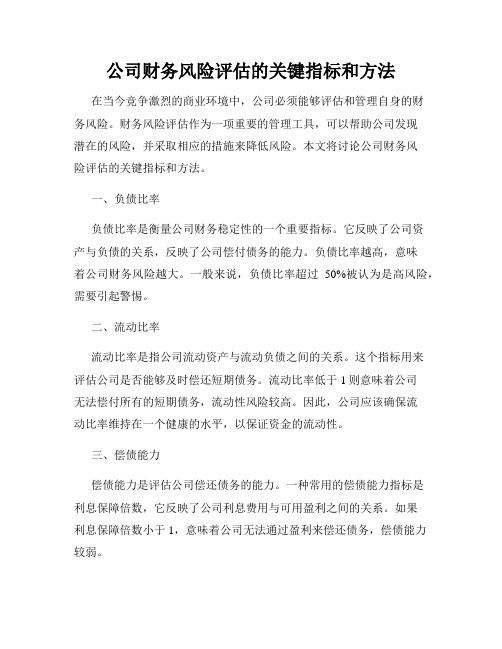 公司财务风险评估的关键指标和方法

在当今竞争激烈的商业环境中，公司必须能够评估和管理自身的财务风险。财务风险评估作为一项重要的管理工具，可以帮助公司发现潜在的风险，并采取相应的措施来降低风险。本文将讨论公司财务风险评估的关键指标和方法。

一、负债比率

负债比率是衡量公司财务稳定性的一个重要指标。它反映了公司资产与负债的关系，反映了公司偿付债务的能力。负债比率越高，意味着公司财务风险越大。一般来说，负债比率超过 50%被认为是高风险，需要引起警惕。

二、流动比率

流动比率是指公司流动资产与流动负债之间的关系。这个指标用来评估公司是否能够及时偿还短期债务。流动比率低于 1 则意味着公司无法偿付所有的短期债务，流动性风险较高。因此，公司应该确保流动比率维持在一个健康的水平，以保证资金的流动性。

三、偿债能力

偿债能力是评估公司偿还债务的能力。一种常用的偿债能力指标是利息保障倍数，它反映了公司利息费用与可用盈利之间的关系。如果利息保障倍数小于 1，意味着公司无法通过盈利来偿还债务，偿债能力较弱。